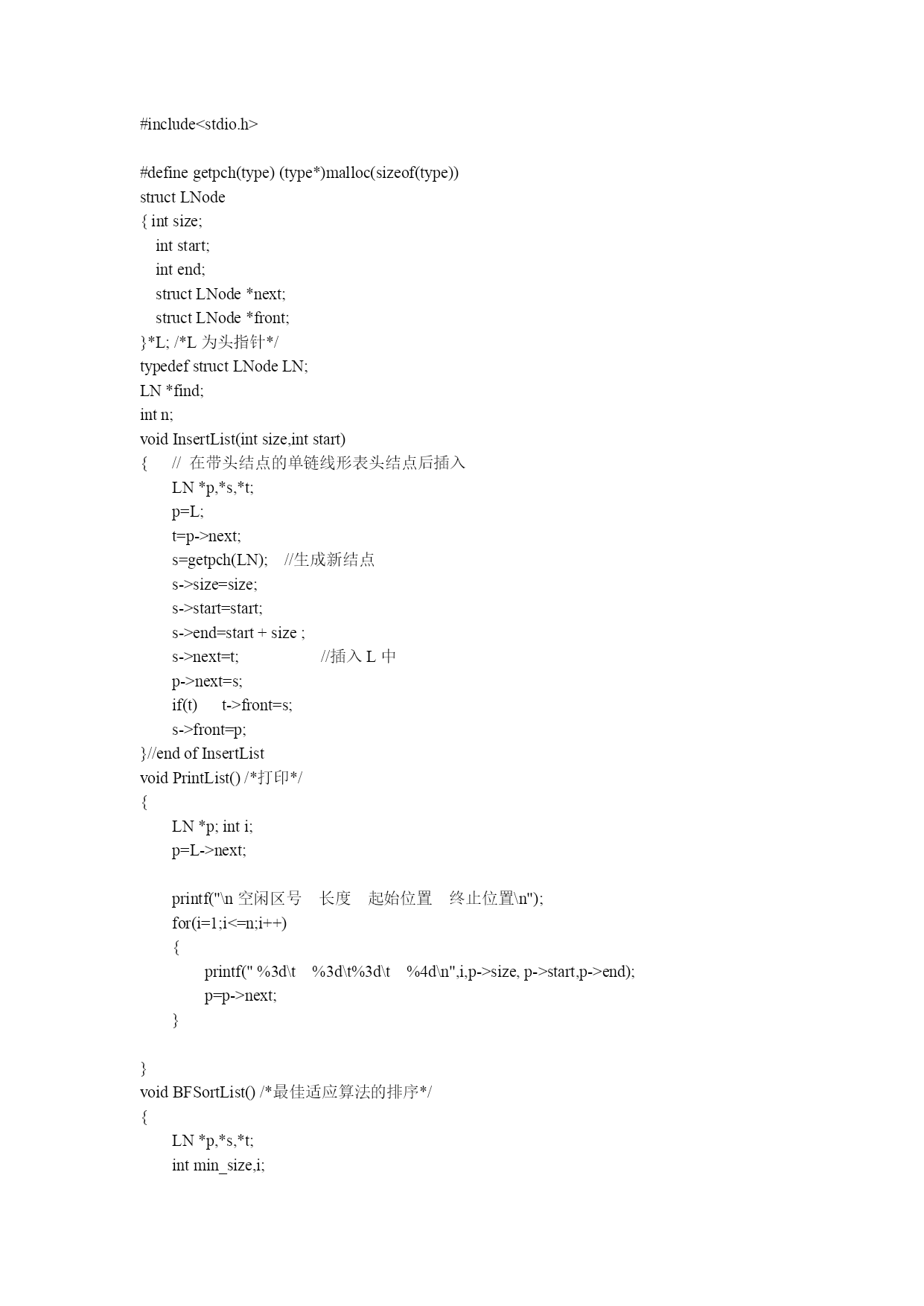 #include<stdio.h>

#define getpch(type) (type*)malloc(sizeof(type))
struct LNode
{ int size;
int start;
int end;
struct LNode *next;
struct LNode *front;
}*L; /*L 为头指针*/
typedef struct LNode LN;
LN *find;
int n;
void InsertList(int size,int start)
{ // 在带头结点的单链线形表头结点后插入
LN *p,*s,*t;
p=L;
t=p->next;
s=getpch(LN); //生成新结点
s->size=size;
s->start=start;
s->end=start + size ;
s->next=t; //插入 L 中
p->next=s;
if(t) t->front=s;
s->front=p;
}//end of InsertList
void PrintList() /*打印*/
{
LN *p; int i;
p=L->next;

printf("\n 空闲区号 长度 起始位置 终止位置\n");
for(i=1;i<=n;i++)
{
printf(" %3d\t %3d\t%3d\t %4d\n",i,p->size, p->start,p->end);
p=p->next;
}

}
void BFSortList() /*最佳适应算法的排序*/
{
LN *p,*s,*t;
int min_size,i;